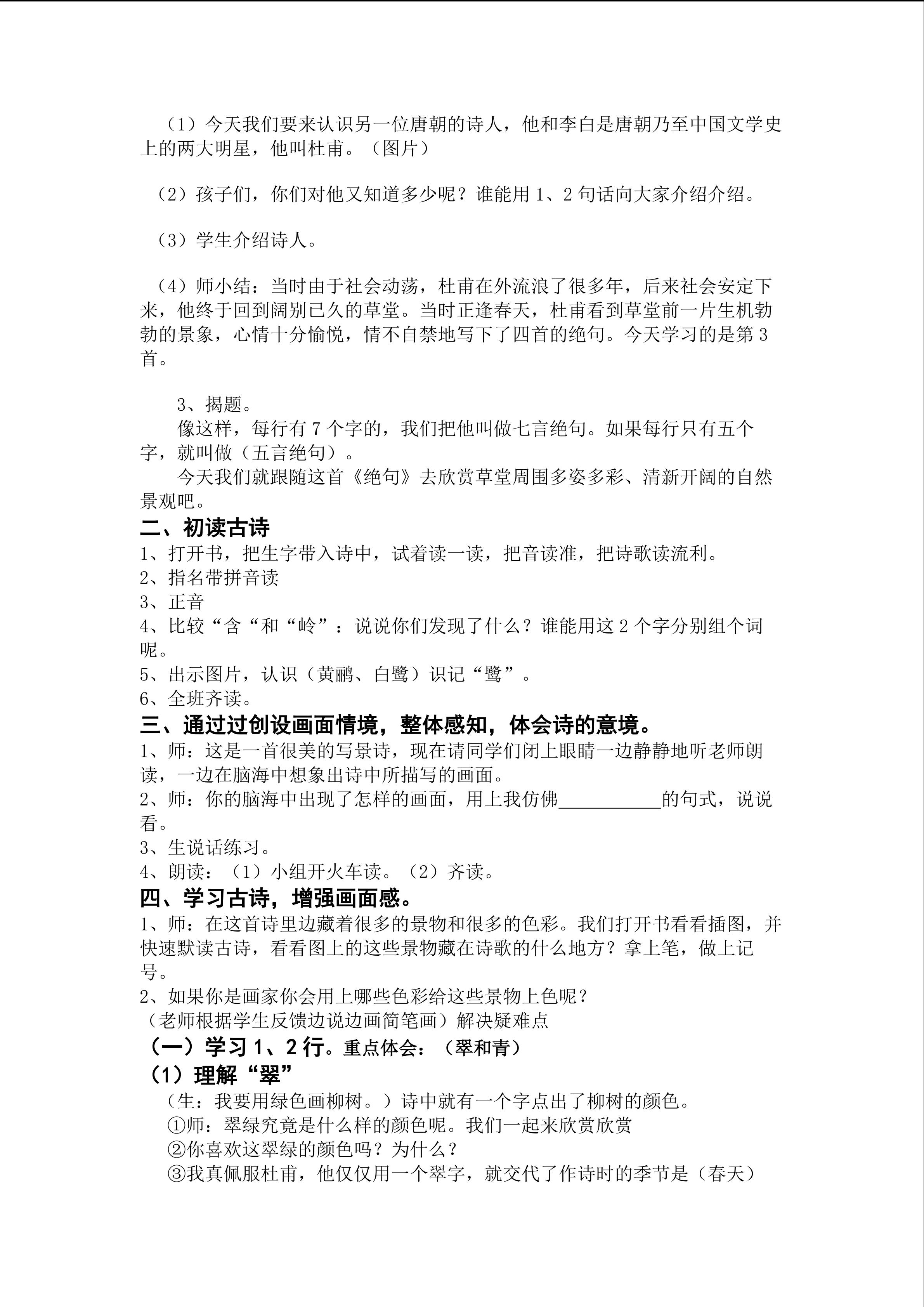 （1）今天我们要来认识另一位唐朝的诗人，他和李白是唐朝乃至中国文学史上的两大明星，他叫杜甫。（图片）

（2）孩子们，你们对他又知道多少呢？谁能用1、2句话向大家介绍介绍。

（3）学生介绍诗人。

（4）师小结：当时由于社会动荡，杜甫在外流浪了很多年，后来社会安定下来，他终于回到阔别已久的草堂。当时正逢春天，杜甫看到草堂前一片生机勃勃的景象，心情十分愉悦，情不自禁地写下了四首的绝句。今天学习的是第3首。

3、揭题。

像这样，每行有7个字的，我们把他叫做七言绝句。如果每行只有五个字，就叫做（五言绝句）。

今天我们就跟随这首《绝句》去欣赏草堂周围多姿多彩、清新开阔的自然景观吧。

二、初读古诗

1、打开书，把生字带入诗中，试着读一读，把音读准，把诗歌读流利。
2、指名带拼音读
3、正音
4、比较“含“和“岭”：说说你们发现了什么？谁能用这2个字分别组个词呢。
5、出示图片，认识（黄鹂、白鹭）识记“鹭”。
6、全班齐读。

三、通过过创设画面情境，整体感知，体会诗的意境。

1、师：这是一首很美的写景诗，现在请同学们闭上眼睛一边静静地听老师朗读，一边在脑海中想象出诗中所描写的画面。
2、师：你的脑海中出现了怎样的画面，用上我仿佛____的句式，说说看。
3、生说话练习。
4、朗读：（1）小组开火车读。（2）齐读。

四、学习古诗，增强画面感。

1、师：在这首诗里边藏着很多的景物和很多的色彩。我们打开书看看插图，并快速默读古诗，看看图上的这些景物藏在诗歌的什么地方？拿上笔，做上记号。
2、如果你是画家你会用上哪些色彩给这些景物上色呢？
（老师根据学生反馈边说边画简笔画）解决疑难点

（一）学习1、2行。重点体会：（翠和青）

（1）理解“翠”

（生：我要用绿色画柳树。）诗中就有一个字点出了柳树的颜色。
①师：翠绿究竟是什么样的颜色呢。我们一起来欣赏欣赏
②你喜欢这翠绿的颜色吗？为什么？
③我真佩服杜甫，他仅仅用一个翠字，就交代了作诗时的季节是（春天）